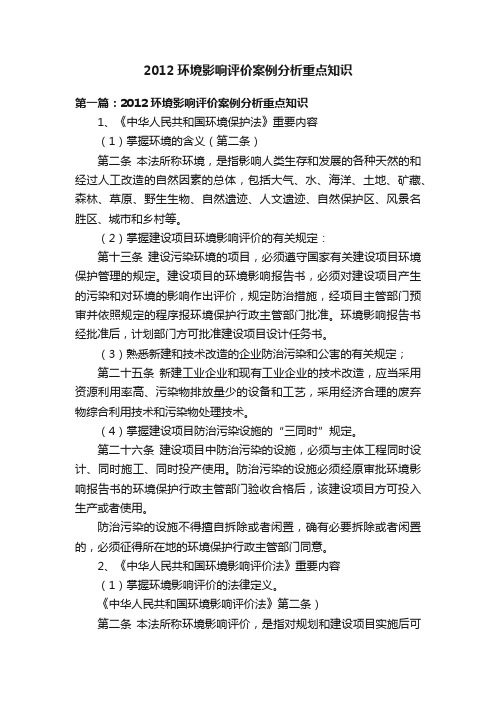 2012 环境影响评价案例分析重点知识

第一篇：2012 环境影响评价案例分析重点知识

1、《中华人民共和国环境保护法》重要内容

（1）掌握环境的含义（第二条）

第二条 本法所称环境，是指影响人类生存和发展的各种天然的和经过人工改造的自然因素的总体，包括大气、水、海洋、土地、矿藏、森林、草原、野生生物、自然遗迹、人文遗迹、自然保护区、风景名胜区、城市和乡村等。

（2）掌握建设项目环境影响评价的有关规定：

第十三条 建设污染环境的项目，必须遵守国家有关建设项目环境保护管理的规定。建设项目的环境影响报告书，必须对建设项目产生的污染和对环境的影响作出评价，规定防治措施，经项目主管部门预审并依照规定的程序报环境保护行政主管部门批准。环境影响报告书经批准后，计划部门方可批准建设项目设计任务书。

（3）熟悉新建和技术改造的企业防治污染和公害的有关规定；

第二十五条 新建工业企业和现有工业企业的技术改造，应当采用资源利用率高、污染物排放量少的设备和工艺，采用经济合理的废弃物综合利用技术和污染物处理技术。

（4）掌握建设项目防治污染设施的“三同时”规定。

第二十六条 建设项目中防治污染的设施，必须与主体工程同时设计、同时施工、同时投产使用。防治污染的设施必须经原审批环境影响报告书的环境保护行政主管部门验收合格后，该建设项目方可投入生产或者使用。

防治污染的设施不得擅自拆除或者闲置，确有必要拆除或者闲置的，必须征得所在地的环境保护行政主管部门同意。

2、《中华人民共和国环境影响评价法》重要内容

（1）掌握环境影响评价的法律定义。

《中华人民共和国环境影响评价法》第二条）

第二条 本法所称环境影响评价，是指对规划和建设项目实施后可